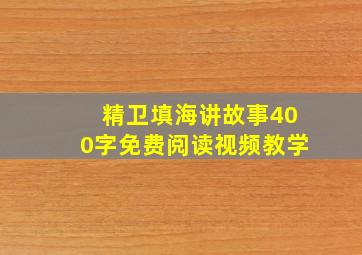 精卫填海讲故事400字免费阅读视频教学